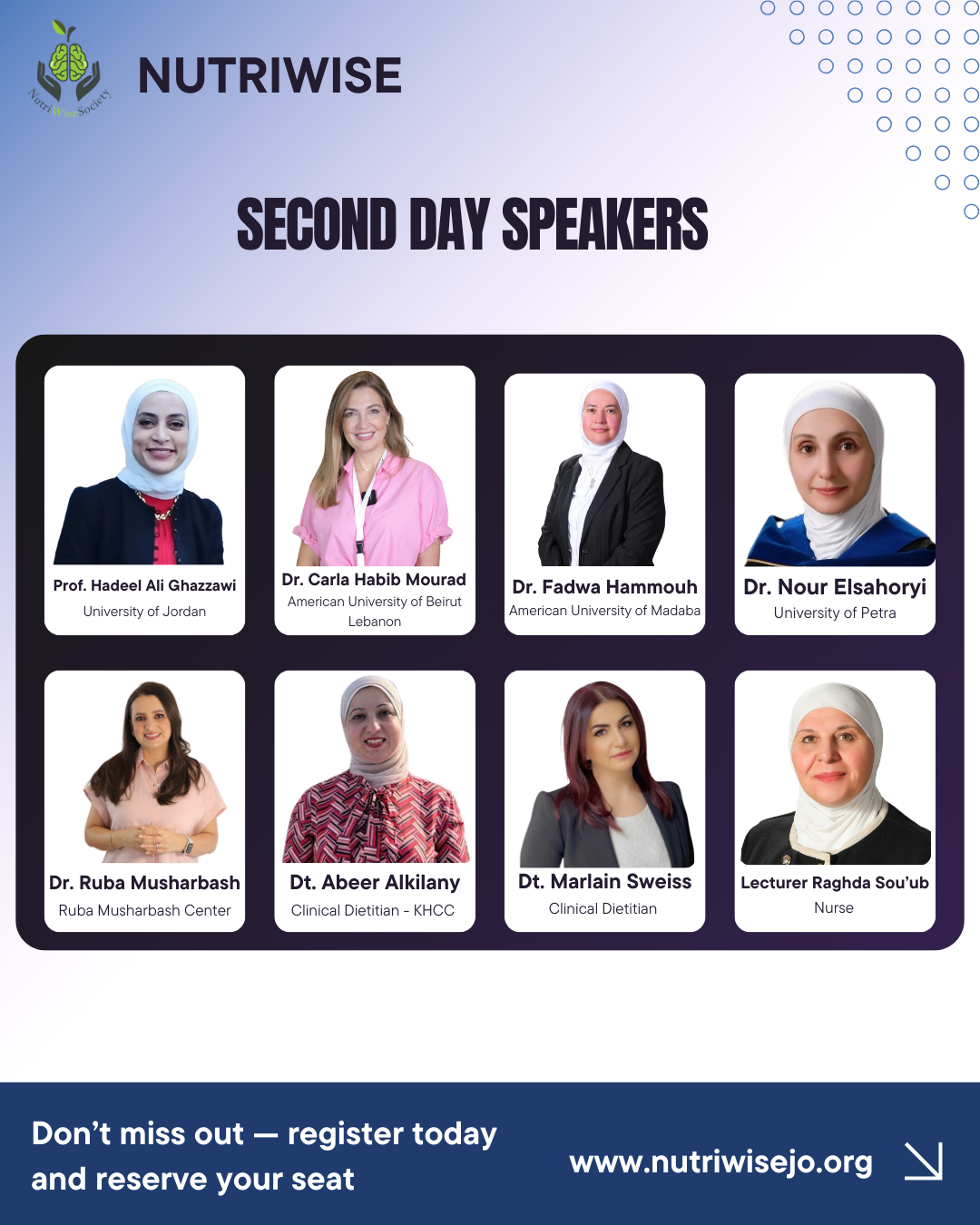 NutriWiseSociety

NUTRIWISE

SECOND DAY SPEAKERS

Prof. Hadeel Ali Ghazzawi
University of Jordan

Dr. Carla Habib Mourad
American University of Beirut
Lebanon

Dr. Fadwa Hammouh
American University of Madaba

Dr. Nour Elsahoryi
University of Petra

Dr. Ruba Musharbash
Ruba Musharbash Center

Dt. Abeer Alkilany
Clinical Dietitian - KHCC

Dt. Marlain Sweiss
Clinical Dietitian

Lecturer Raghda Sou'ub
Nurse

Don't miss out — register today and reserve your seat

www.nutriwisejo.org